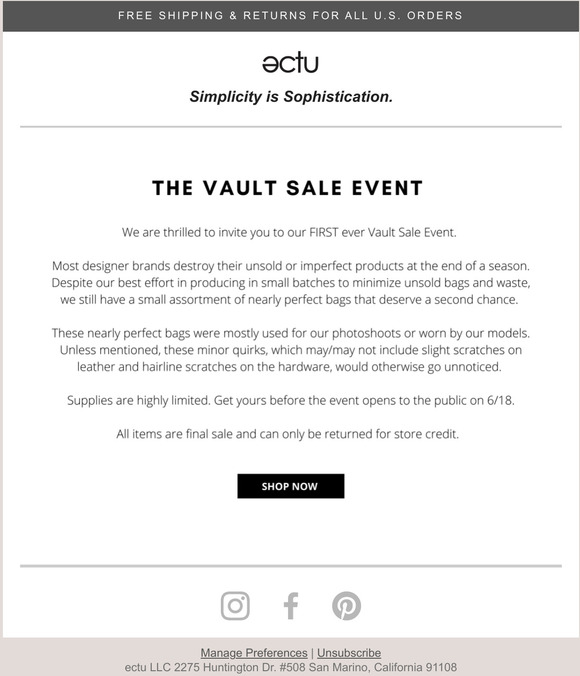 FREE SHIPPING & RETURNS FOR ALL U.S. ORDERS

ectu

Simplicity is Sophistication.

THE VAULT SALE EVENT

We are thrilled to invite you to our FIRST ever Vault Sale Event.

Most designer brands destroy their unsold or imperfect products at the end of a season. Despite our best effort in producing in small batches to minimize unsold bags and waste, we still have a small assortment of nearly perfect bags that deserve a second chance.

These nearly perfect bags were mostly used for our photoshoots or worn by our models. Unless mentioned, these minor quirks, which may/may not include slight scratches on leather and hairline scratches on the hardware, would otherwise go unnoticed.

Supplies are highly limited. Get yours before the event opens to the public on 6/18.

All items are final sale and can only be returned for store credit.

SHOP NOW

Manage Preferences | Unsubscribe
ectu LLC 2275 Huntington Dr. #508 San Marino, California 91108